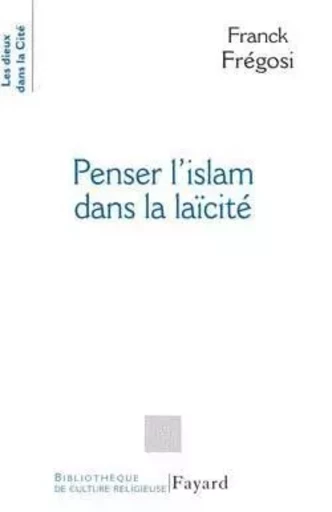 Les dieux dans la Cité

Franck Frégosi

Penser l'islam dans la laïcité

BIBLIOTHÈQUE DE CULTURE RELIGIEUSE

Fayard